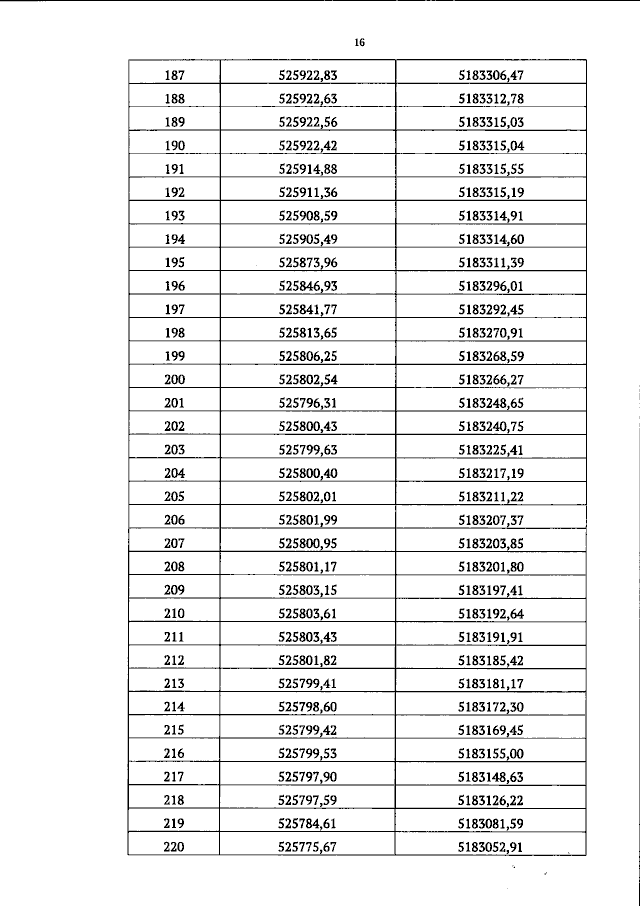 16

| 187 | 525922,83 | 5183306,47 |
|---|---|---|
| 188 | 525922,63 | 5183312,78 |
| 189 | 525922,56 | 5183315,03 |
| 190 | 525922,42 | 5183315,04 |
| 191 | 525914,88 | 5183315,55 |
| 192 | 525911,36 | 5183315,19 |
| 193 | 525908,59 | 5183314,91 |
| 194 | 525905,49 | 5183314,60 |
| 195 | 525873,96 | 5183311,39 |
| 196 | 525846,93 | 5183296,01 |
| 197 | 525841,77 | 5183292,45 |
| 198 | 525813,65 | 5183270,91 |
| 199 | 525806,25 | 5183268,59 |
| 200 | 525802,54 | 5183266,27 |
| 201 | 525796,31 | 5183248,65 |
| 202 | 525800,43 | 5183240,75 |
| 203 | 525799,63 | 5183225,41 |
| 204 | 525800,40 | 5183217,19 |
| 205 | 525802,01 | 5183211,22 |
| 206 | 525801,99 | 5183207,37 |
| 207 | 525800,95 | 5183203,85 |
| 208 | 525801,17 | 5183201,80 |
| 209 | 525803,15 | 5183197,41 |
| 210 | 525803,61 | 5183192,64 |
| 211 | 525803,43 | 5183191,91 |
| 212 | 525801,82 | 5183185,42 |
| 213 | 525799,41 | 5183181,17 |
| 214 | 525798,60 | 5183172,30 |
| 215 | 525799,42 | 5183169,45 |
| 216 | 525799,53 | 5183155,00 |
| 217 | 525797,90 | 5183148,63 |
| 218 | 525797,59 | 5183126,22 |
| 219 | 525784,61 | 5183081,59 |
| 220 | 525775,67 | 5183052,91 |